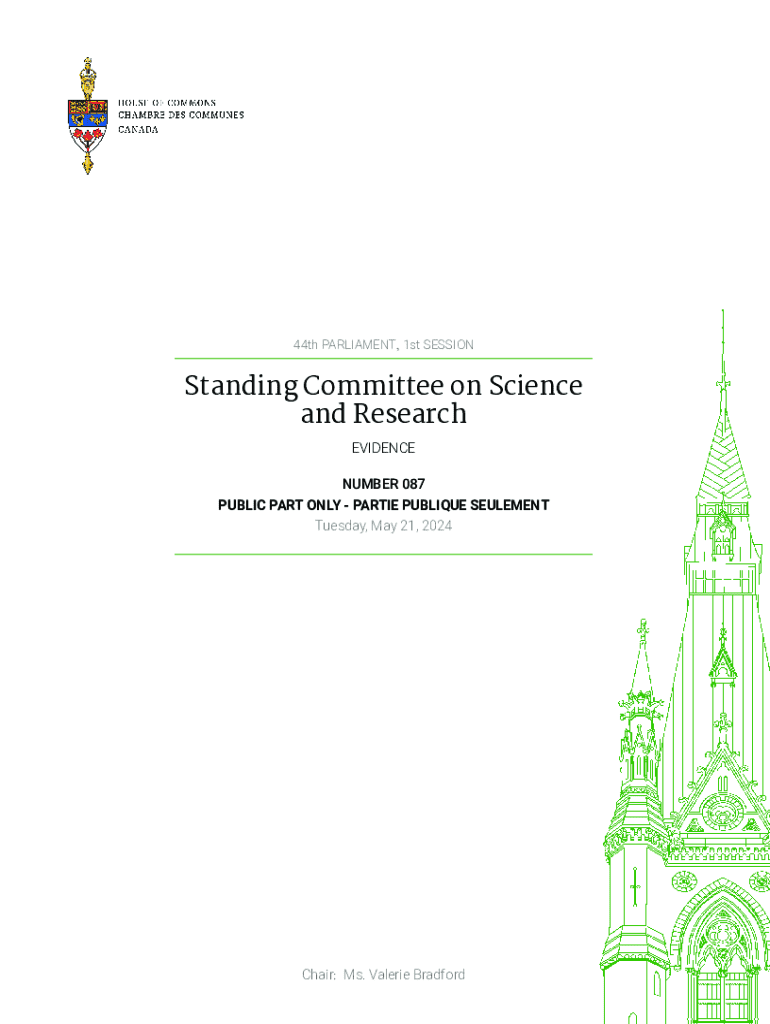 HOUSE OF COMMONS
CHAMBRE DES COMMUNES
CANADA

44th PARLIAMENT, 1st SESSION

Standing Committee on Science and Research

EVIDENCE

NUMBER 087

PUBLIC PART ONLY - PARTIE PUBLIQUE SEULEMENT

Tuesday, May 21, 2024

Chair: Ms. Valerie Bradford